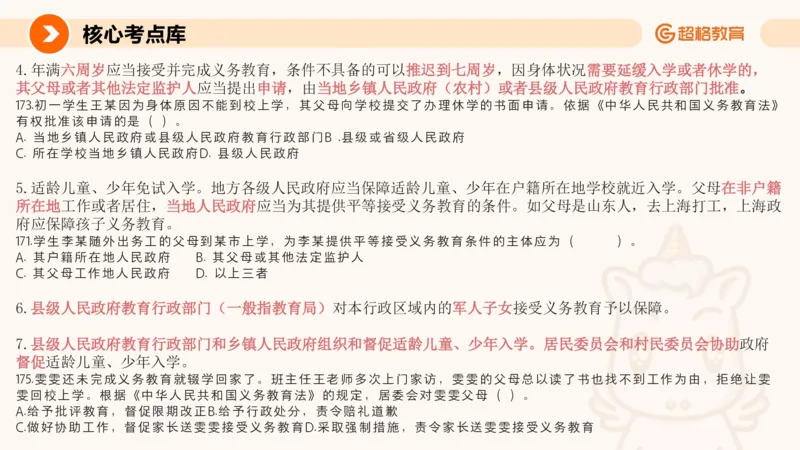 核心考点库

超格教育

4. 年满六周岁应当接受并完成义务教育，条件不具备的可以推迟到七周岁，因身体状况需要延缓入学或者休学的，其父母或者其他法定监护人应当提出申请，由当地乡镇人民政府（农村）或者县级人民政府教育行政部门批准。

173.初一学生王某因为身体原因不能到校上学，其父母向学校提交了办理休学的书面申请。依据《中华人民共和国义务教育法》有权批准该申请的是（ ）。
A. 当地乡镇人民政府或县级人民政府教育行政部门B .县级或省级人民政府
C. 所在学校当地乡镇人民政府D. 县级人民政府

5. 适龄儿童、少年免试入学。地方各级人民政府应当保障适龄儿童、少年在户籍所在地学校就近入学。父母在非户籍所在地工作或者居住，当地人民政府应当为其提供平等接受义务教育的条件。如父母是山东人，去上海打工，上海政府应保障孩子义务教育。

171.学生李某随外出务工的父母到某市上学，为李某提供平等接受义务教育条件的主体应为（ ）。
A. 其户籍所在地人民政府 B. 其父母或其他法定监护人
C. 其父母工作地人民政府 D. 以上三者

6. 县级人民政府教育行政部门（一般指教育局）对本行政区域内的军人子女接受义务教育予以保障。

7. 县级人民政府教育行政部门和乡镇人民政府组织和督促适龄儿童、少年入学。居民委员会和村民委员会协助政府督促适龄儿童、少年入学。

175.雯雯还未完成义务教育就辍学回家了。班主任王老师多次上门家访，雯雯的父母总以读了书也找不到工作为由，拒绝让雯雯回校上学。根据《中华人民共和国义务教育法》的规定，居委会对雯雯父母（ ）。
A.给予批评教育，督促限期改正B.给予行政处分，责令赔礼道歉
C.做好协助工作，督促家长送雯雯接受义务教育D.采取强制措施，责令家长送雯雯接受义务教育